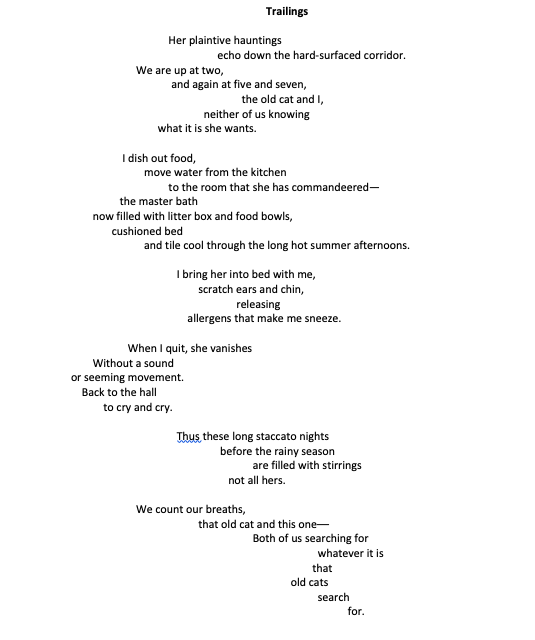 Trailings

Her plaintive hauntings
echo down the hard-surfaced corridor.
We are up at two,
and again at five and seven,
the old cat and I,
neither of us knowing
what it is she wants.

I dish out food,
move water from the kitchen
to the room that she has commandeered—
the master bath
now filled with litter box and food bowls,
cushioned bed
and tile cool through the long hot summer afternoons.

I bring her into bed with me,
scratch ears and chin,
releasing
allergens that make me sneeze.

When I quit, she vanishes
Without a sound
or seeming movement.
Back to the hall
to cry and cry.

Thus these long staccato nights
before the rainy season
are filled with stirrings
not all hers.

We count our breaths,
that old cat and this one—
Both of us searching for
whatever it is
that
old cats
search
for.